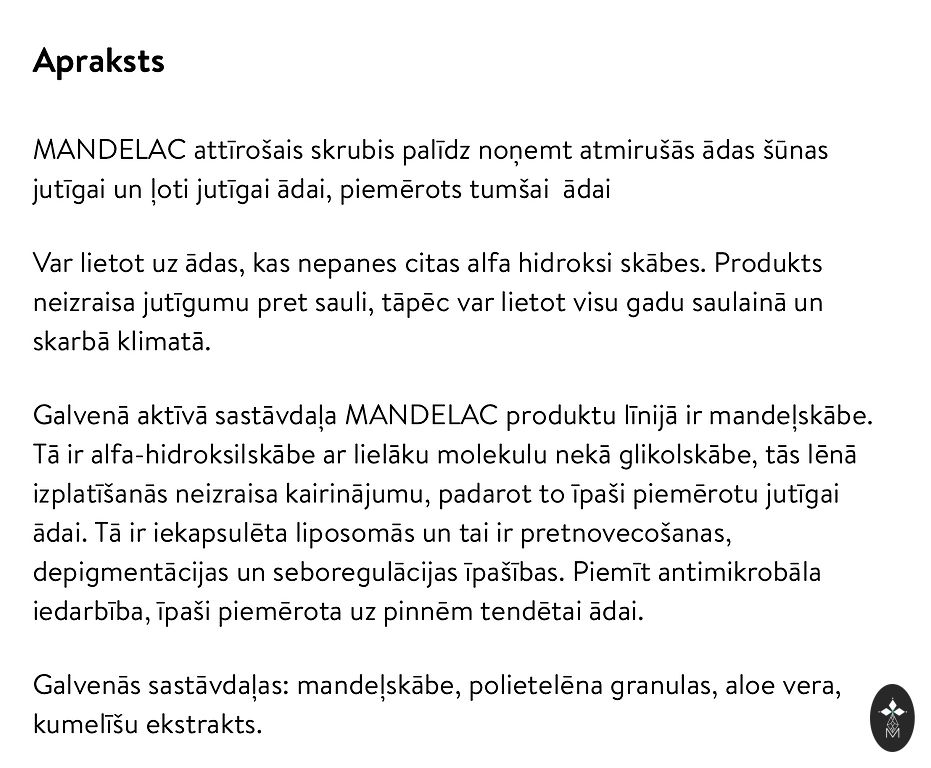 Apraksts

MANDELAC attīrošais skrubis palīdz noņemt atmirušās ādas šūnas jutīgai un ļoti jutīgai ādai, piemērots tumšai  ādai

Var lietot uz ādas, kas nepanes citas alfa hidroksi skābes. Produkts neizraisa jutīgumu pret sauli, tāpēc var lietot visu gadu saulainā un skarbā klimatā.

Galvenā aktīvā sastāvdaļa MANDELAC produktu līnijā ir mandeļskābe. Tā ir alfa-hidroksilskābe ar lielāku molekulu nekā glikolskābe, tās lēnā izplatīšanās neizraisa kairinājumu, padarot to īpaši piemērotu jutīgai ādai. Tā ir iekapsulēta liposomās un tai ir pretnovecošanas, depigmentācijas un seboregulācijas īpašības. Piemīt antimikrobāla iedarbība, īpaši piemērota uz pinnēm tendētai ādai.

Galvenās sastāvdaļas: mandeļskābe, polietelēna granulas, aloe vera, kumelīšu ekstrakts.